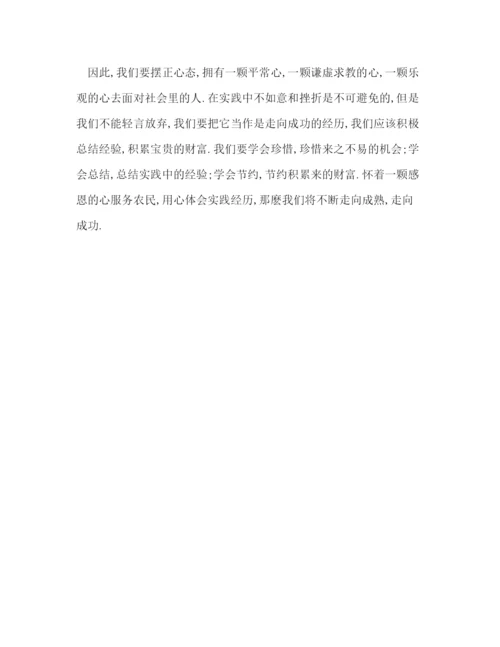 因此,我们要摆正心态,拥有一颗平常心,一颗谦虚求教的心,一颗乐观的心去面对社会里的人.在实践中不如意和挫折是不可避免的,但是我们不能轻言放弃,我们要把它当作是走向成功的经历,我们应该积极总结经验,积累宝贵的财富.我们要学会珍惜,珍惜来之不易的机会;学会总结,总结实践中的经验;学会节约,节约积累来的财富.怀着一颗感恩的心服务农民,用心体会实践经历,那麽我们将不断走向成熟,走向成功.